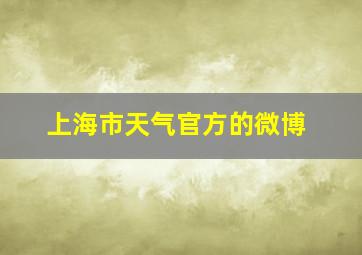 上海市天气官方的微博